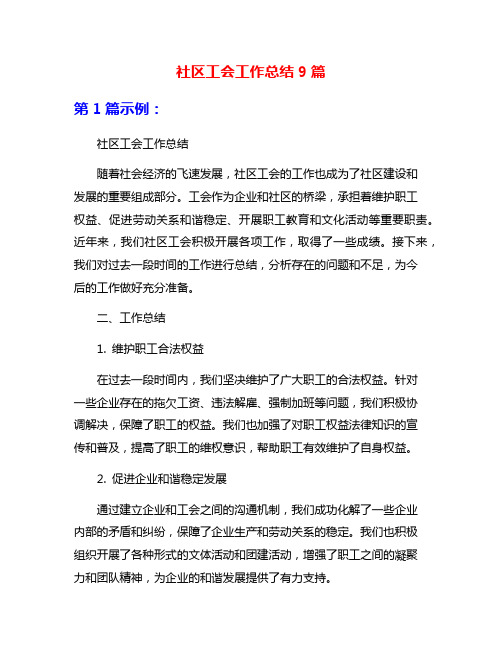 社区工会工作总结 9 篇

第 1 篇示例：

社区工会工作总结

随着社会经济的飞速发展，社区工会的工作也成为了社区建设和发展的重要组成部分。工会作为企业和社区的桥梁，承担着维护职工权益、促进劳动关系和谐稳定、开展职工教育和文化活动等重要职责。近年来，我们社区工会积极开展各项工作，取得了一些成绩。接下来，我们对过去一段时间的工作进行总结，分析存在的问题和不足，为今后的工作做好充分准备。

二、工作总结

1. 维护职工合法权益

在过去一段时间内，我们坚决维护了广大职工的合法权益。针对一些企业存在的拖欠工资、违法解雇、强制加班等问题，我们积极协调解决，保障了职工的权益。我们也加强了对职工权益法律知识的宣传和普及，提高了职工的维权意识，帮助职工有效维护了自身权益。

2. 促进企业和谐稳定发展

通过建立企业和工会之间的沟通机制，我们成功化解了一些企业内部的矛盾和纠纷，保障了企业生产和劳动关系的稳定。我们也积极组织开展了各种形式的文体活动和团建活动，增强了职工之间的凝聚力和团队精神，为企业的和谐发展提供了有力支持。